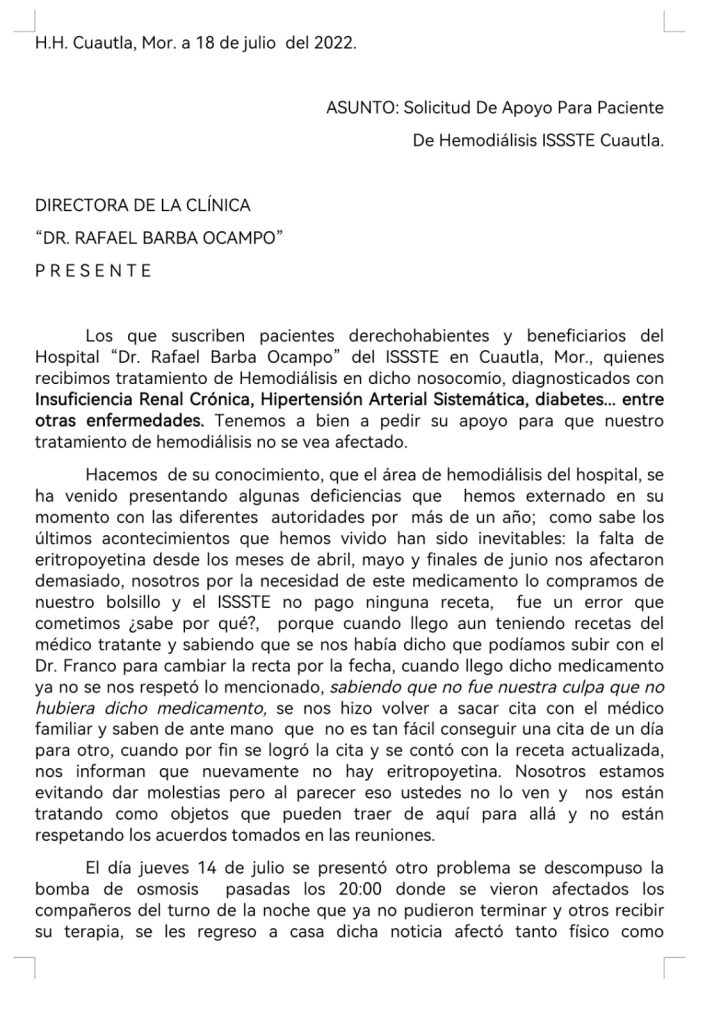 H.H. Cuautla, Mor. a 18 de julio del 2022.

ASUNTO: Solicitud De Apoyo Para Paciente
De Hemodiálisis ISSSTE Cuautla.

DIRECTORA DE LA CLÍNICA
"DR. RAFAEL BARBA OCAMPO"
P R E S E N T E

Los que suscriben pacientes derechohabientes y beneficiarios del Hospital "Dr. Rafael Barba Ocampo" del ISSSTE en Cuautla, Mor., quienes recibimos tratamiento de Hemodiálisis en dicho nosocomio, diagnosticados con Insuficiencia Renal Crónica, Hipertensión Arterial Sistemática, diabetes... entre otras enfermedades. Tenemos a bien a pedir su apoyo para que nuestro tratamiento de hemodiálisis no se vea afectado.

Hacemos de su conocimiento, que el área de hemodiálisis del hospital, se ha venido presentando algunas deficiencias que hemos externado en su momento con las diferentes autoridades por más de un año; como sabe los últimos acontecimientos que hemos vivido han sido inevitables: la falta de eritropoyetina desde los meses de abril, mayo y finales de junio nos afectaron demasiado, nosotros por la necesidad de este medicamento lo compramos de nuestro bolsillo y el ISSSTE no pago ninguna receta, fue un error que cometimos ¿sabe por qué?, porque cuando llego aun teniendo recetas del médico tratante y sabiendo que se nos había dicho que podíamos subir con el Dr. Franco para cambiar la recta por la fecha, cuando llego dicho medicamento ya no se nos respetó lo mencionado, sabiendo que no fue nuestra culpa que no hubiera dicho medicamento, se nos hizo volver a sacar cita con el médico familiar y saben de ante mano que no es tan fácil conseguir una cita de un día para otro, cuando por fin se logró la cita y se contó con la receta actualizada, nos informan que nuevamente no hay eritropoyetina. Nosotros estamos evitando dar molestias pero al parecer eso ustedes no lo ven y nos están tratando como objetos que pueden traer de aquí para allá y no están respetando los acuerdos tomados en las reuniones.

El día jueves 14 de julio se presentó otro problema se descompuso la bomba de osmosis pasadas los 20:00 donde se vieron afectados los compañeros del turno de la noche que ya no pudieron terminar y otros recibir su terapia, se les regreso a casa dicha noticia afectó tanto físico como